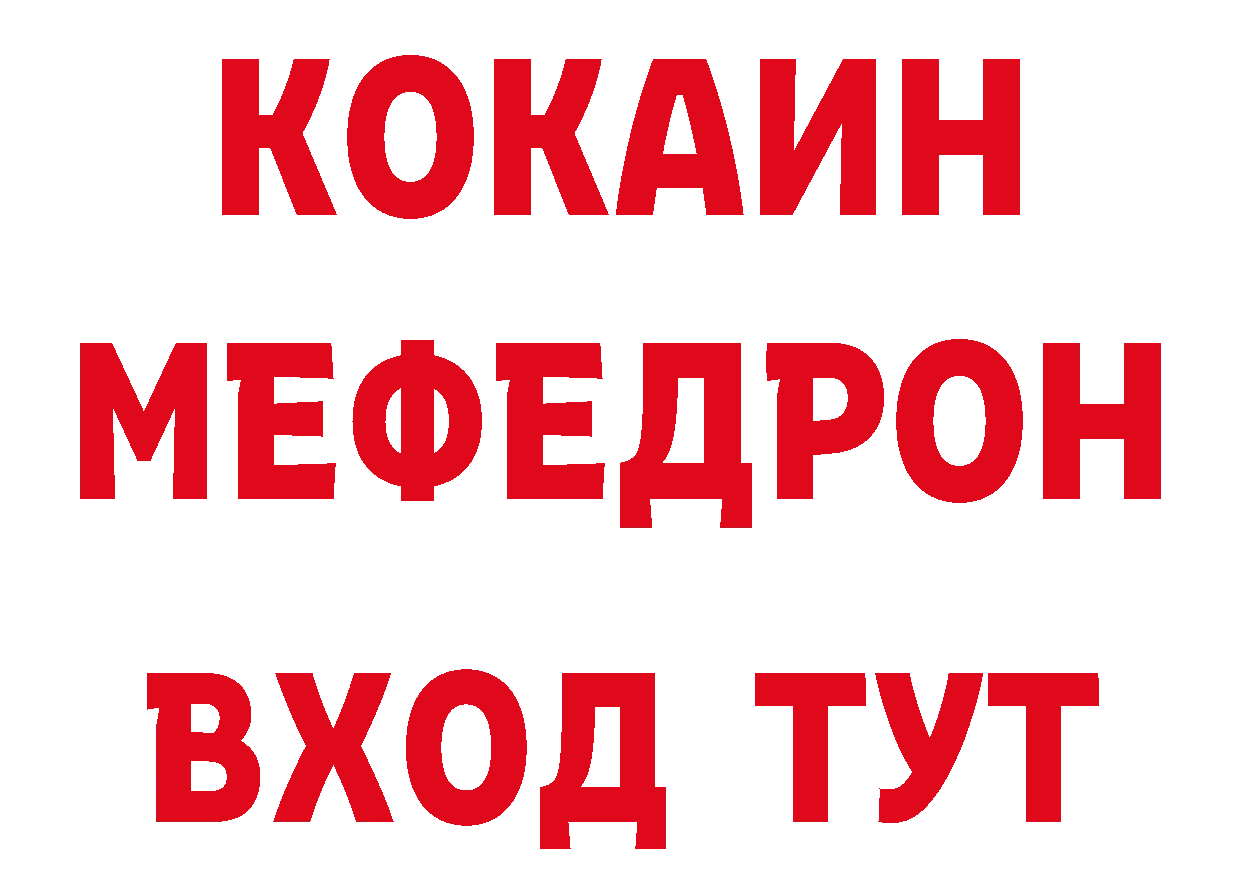 КОКАИН
МЕФЕДРОН
ВХОД ТУТ